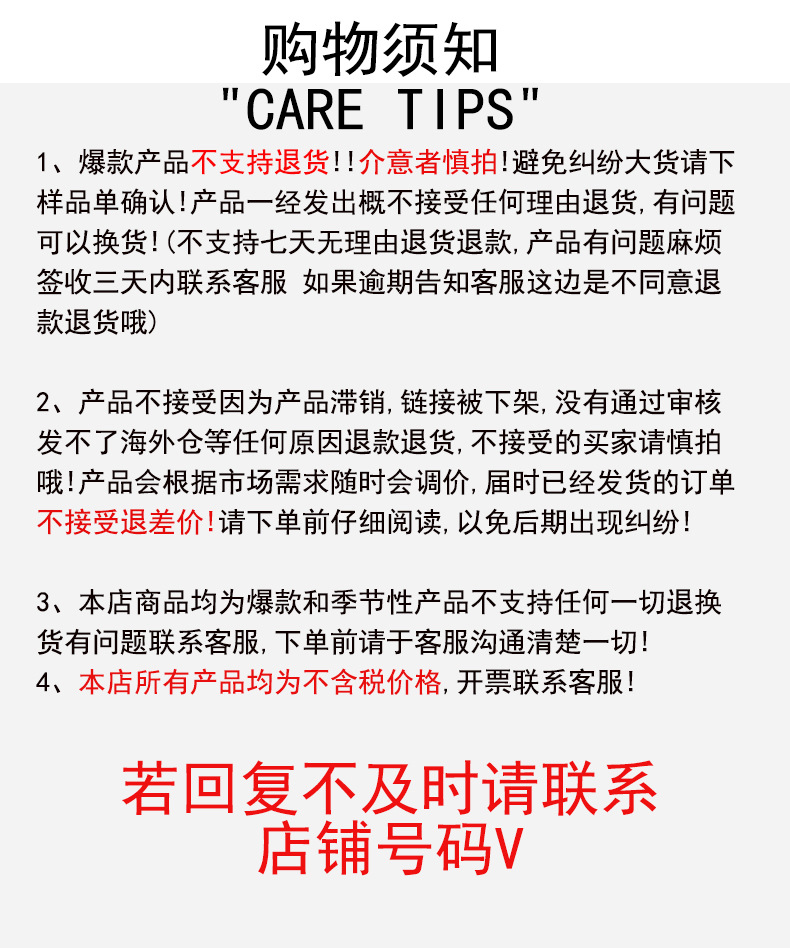 购物须知
"CARE TIPS"

1、爆款产品不支持退货!!介意者慎拍!避免纠纷大货请下样品单确认!产品一经发出概不接受任何理由退货,有问题可以换货!(不支持七天无理由退货退款,产品有问题麻烦签收三天内联系客服 如果逾期告知客服这边是不同意退款退货哦)

2、产品不接受因为产品滞销,链接被下架,没有通过审核发不了海外仓等任何原因退款退货,不接受的买家请慎拍哦!产品会根据市场需求随时会调价,届时已经发货的订单不接受退差价!请下单前仔细阅读,以免后期出现纠纷!

3、本店商品均为爆款和季节性产品不支持任何一切退换货有问题联系客服,下单前请于客服沟通清楚一切!
4、本店所有产品均为不含税价格,开票联系客服!

若回复不及时请联系
店铺号码V